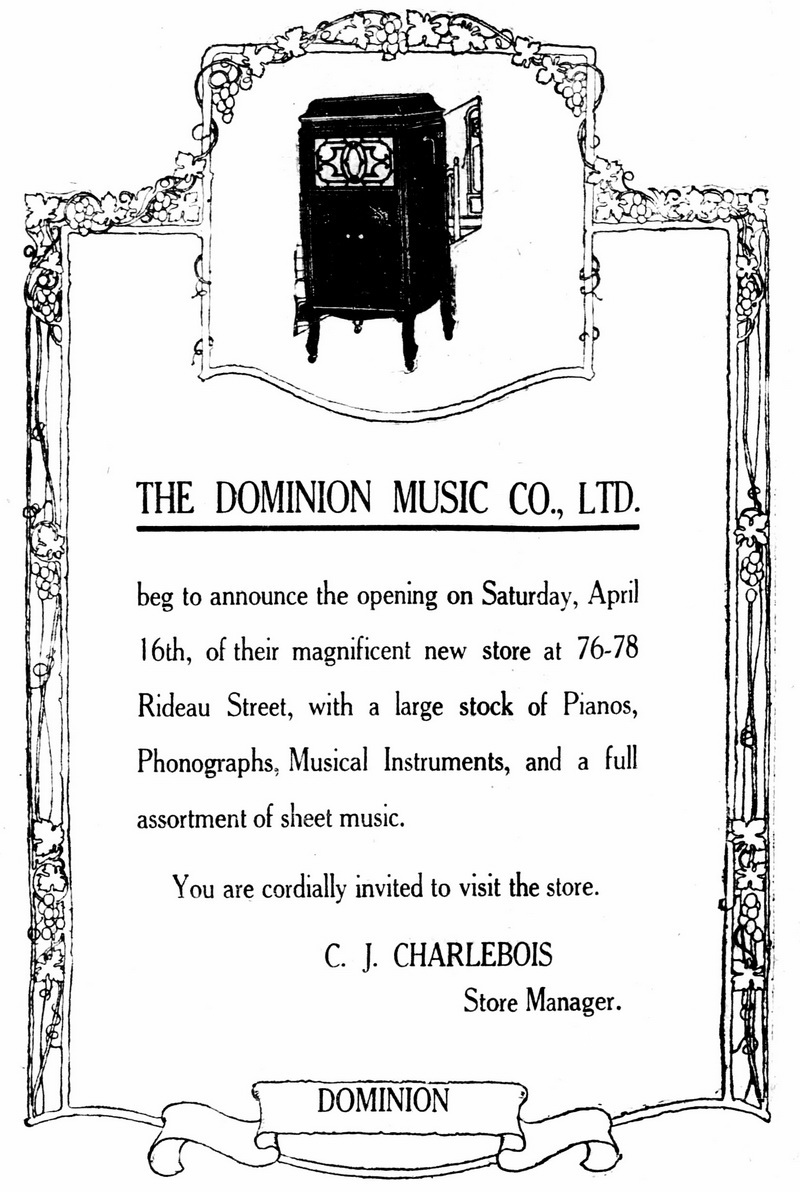 THE DOMINION MUSIC CO., LTD.

beg to announce the opening on Saturday, April 16th, of their magnificent new store at 76-78 Rideau Street, with a large stock of Pianos, Phonographs, Musical Instruments, and a full assortment of sheet music.

You are cordially invited to visit the store.

C. J. CHARLEBOIS
Store Manager.

DOMINION